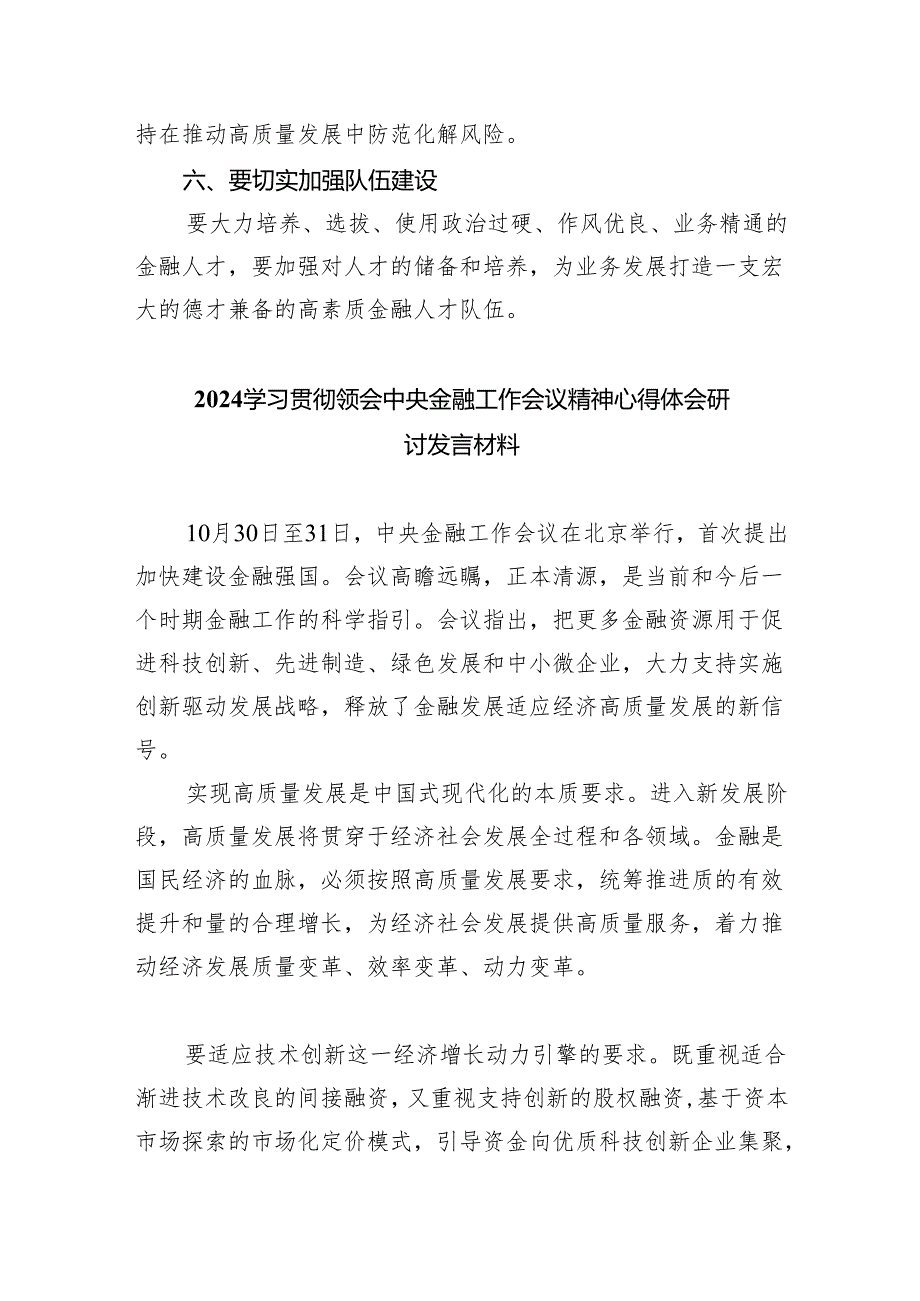 持在推动高质量发展中防范化解风险。

六、要切实加强队伍建设

要大力培养、选拔、使用政治过硬、作风优良、业务精通的金融人才，要加强对人才的储备和培养，为业务发展打造一支宏大的德才兼备的高素质金融人才队伍。

2024学习贯彻领会中央金融工作会议精神心得体会研讨发言材料

10月30日至31日，中央金融工作会议在北京举行，首次提出加快建设金融强国。会议高瞻远瞩，正本清源，是当前和今后一个时期金融工作的科学指引。会议指出，把更多金融资源用于促进科技创新、先进制造、绿色发展和中小微企业，大力支持实施创新驱动发展战略，释放了金融发展适应经济高质量发展的新信号。

实现高质量发展是中国式现代化的本质要求。进入新发展阶段，高质量发展将贯穿于经济社会发展全过程和各领域。金融是国民经济的血脉，必须按照高质量发展要求，统筹推进质的有效提升和量的合理增长，为经济社会发展提供高质量服务，着力推动经济发展质量变革、效率变革、动力变革。

要适应技术创新这一经济增长动力引擎的要求。既重视适合渐进技术改良的间接融资，又重视支持创新的股权融资，基于资本市场探索的市场化定价模式，引导资金向优质科技创新企业集聚，